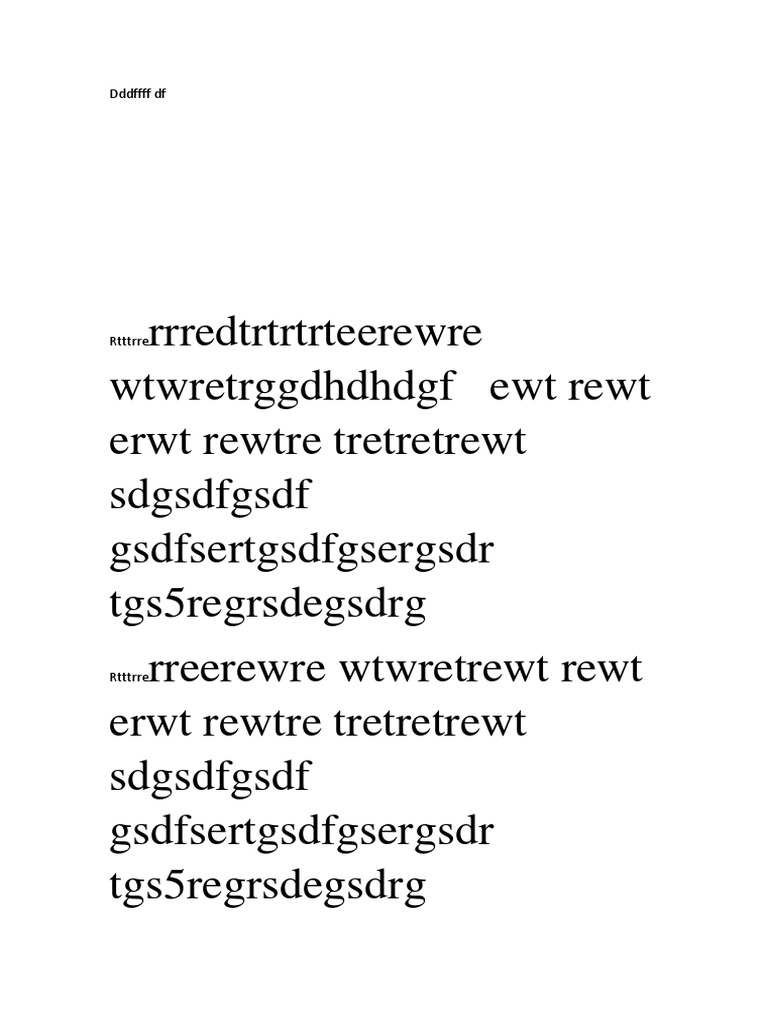 Dddffff df

Rtttrrerrredtrtrtrteerewre wtwretrggdhdhdgf ewt rewt erwt rewtre tretretrewt sdgsdfgsdf gsdfsertgsdfgsergsdr tgs5regrsdegsdrg

Rtttrrerreerewre wtwretrewt rewt erwt rewtre tretretrewt sdgsdfgsdf gsdfsertgsdfgsergsdr tgs5regrsdegsdrg